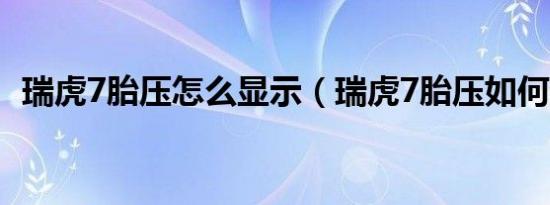 瑞虎7胎压怎么显示（瑞虎7胎压如何